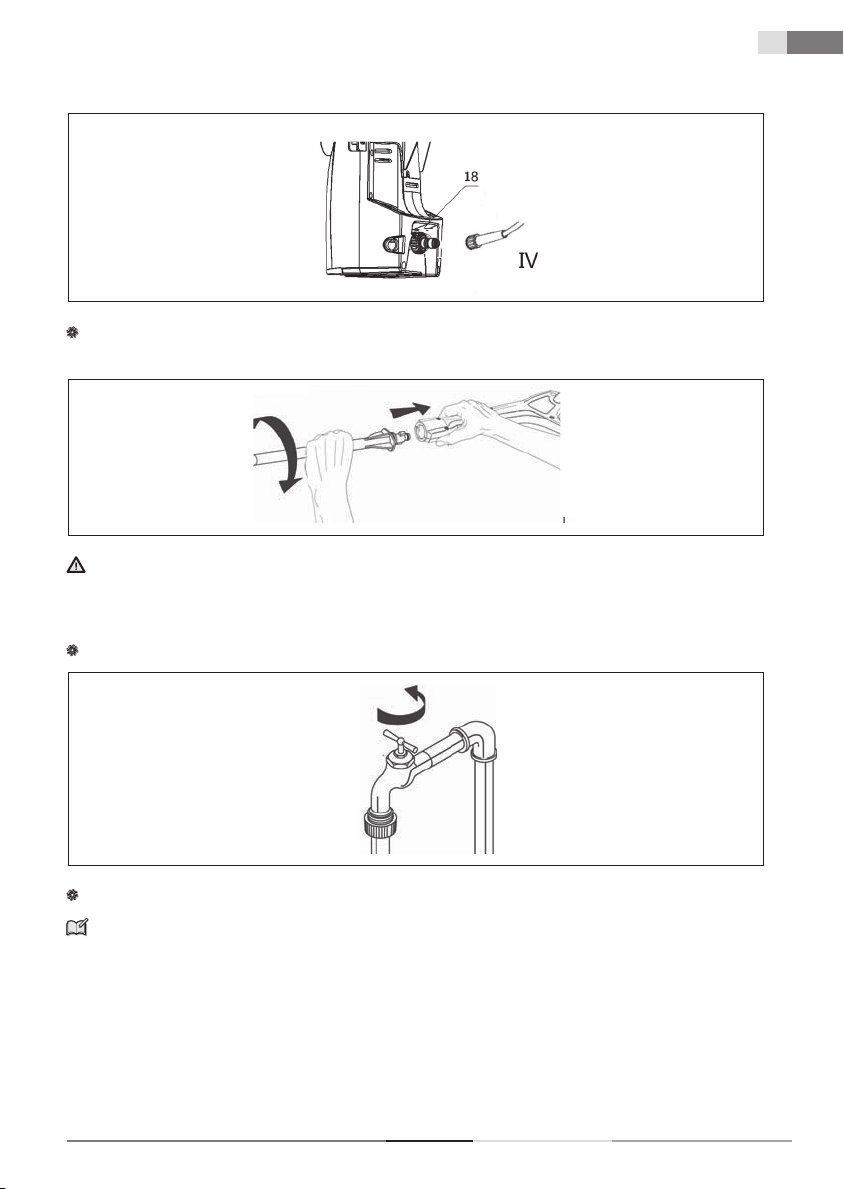 18

IV